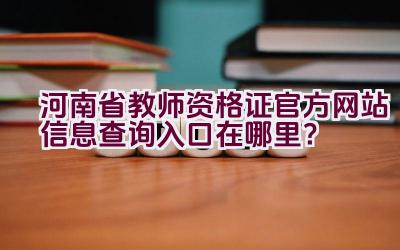 河南省教师资格证官方网站信息查询入口在哪里？